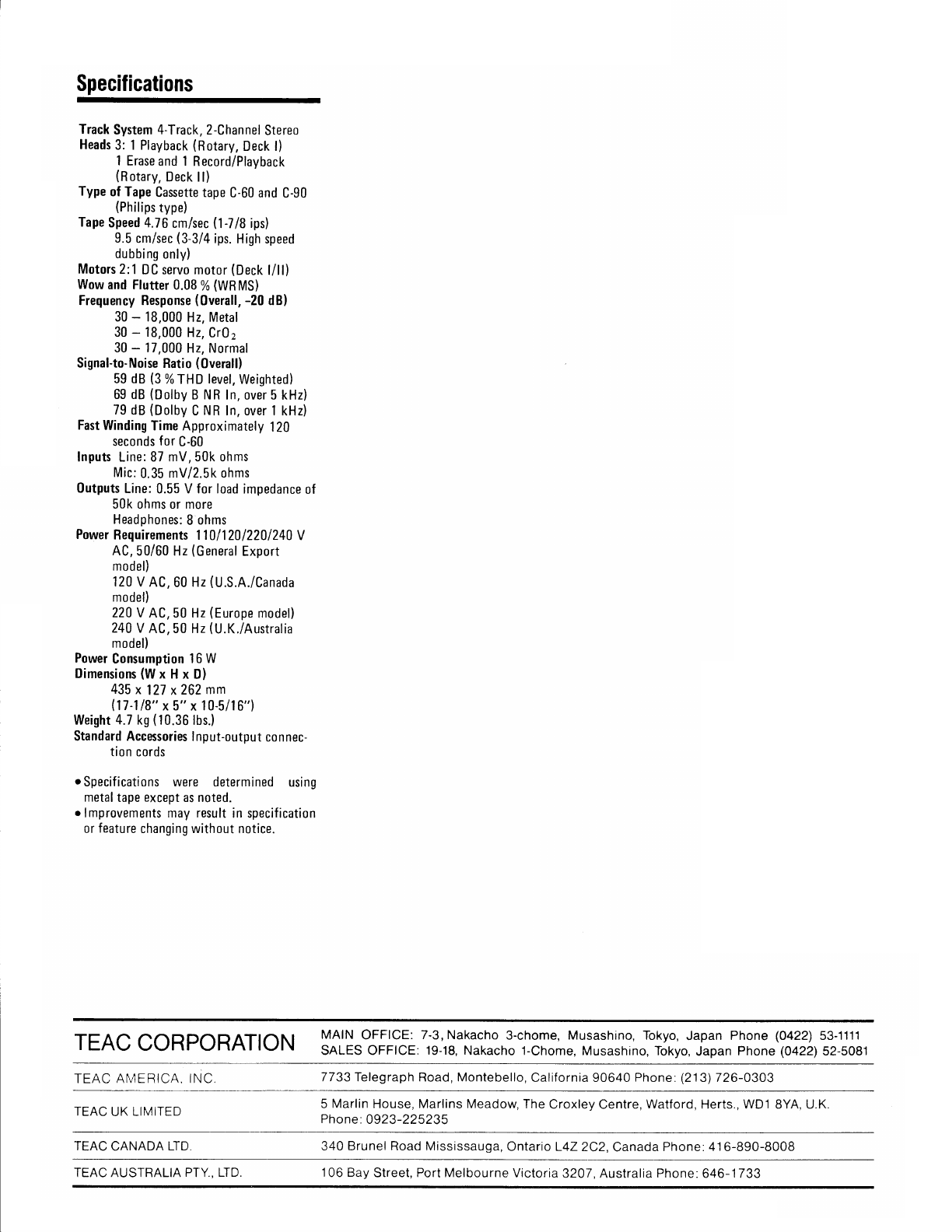 Specifications

Track System 4-Track, 2-Channel Stereo
Heads 3: 1 Playback (Rotary, Deck I)
1 Erase and 1 Record/Playback (Rotary, Deck II)
Type of Tape Cassette tape C-60 and C-90 (Philips type)
Tape Speed 4.76 cm/sec (1-7/8 ips)
9.5 cm/sec (3-3/4 ips. High speed dubbing only)
Motors 2:1 DC servo motor (Deck I/II)
Wow and Flutter 0.08 % (WRMS)
Frequency Response (Overall, –20 dB)
30 – 18,000 Hz, Metal
30 – 18,000 Hz, $CrO_2$
30 – 17,000 Hz, Normal
Signal-to-Noise Ratio (Overall)
59 dB (3 % THD level, Weighted)
69 dB (Dolby B NR In, over 5 kHz)
79 dB (Dolby C NR In, over 1 kHz)
Fast Winding Time Approximately 120 seconds for C-60
Inputs Line: 87 mV, 50k ohms
Mic: 0.35 mV/2.5k ohms
Outputs Line: 0.55 V for load impedance of 50k ohms or more
Headphones: 8 ohms
Power Requirements 110/120/220/240 V AC, 50/60 Hz (General Export model)
120 V AC, 60 Hz (U.S.A./Canada model)
220 V AC, 50 Hz (Europe model)
240 V AC, 50 Hz (U.K./Australia model)
Power Consumption 16 W
Dimensions (W x H x D)
435 x 127 x 262 mm
(17-1/8" x 5" x 10-5/16")
Weight 4.7 kg (10.36 lbs.)
Standard Accessories Input-output connection cords

• Specifications were determined using metal tape except as noted.
• Improvements may result in specification or feature changing without notice.

| TEAC CORPORATION | MAIN OFFICE: 7-3, Nakacho 3-chome, Musashino, Tokyo, Japan Phone (0422) 53-1111 SALES OFFICE: 19-18, Nakacho 1-Chome, Musashino, Tokyo, Japan Phone (0422) 52-5081 |
|---|---|
| TEAC AMERICA, INC. | 7733 Telegraph Road, Montebello, California 90640 Phone: (213) 726-0303 |
| TEAC UK LIMITED | 5 Marlin House, Marlins Meadow, The Croxley Centre, Watford, Herts., WD1 8YA, U.K. Phone: 0923-225235 |
| TEAC CANADA LTD. | 340 Brunel Road Mississauga, Ontario L4Z 2C2, Canada Phone: 416-890-8008 |
| TEAC AUSTRALIA PTY., LTD. | 106 Bay Street, Port Melbourne Victoria 3207, Australia Phone: 646-1733 |